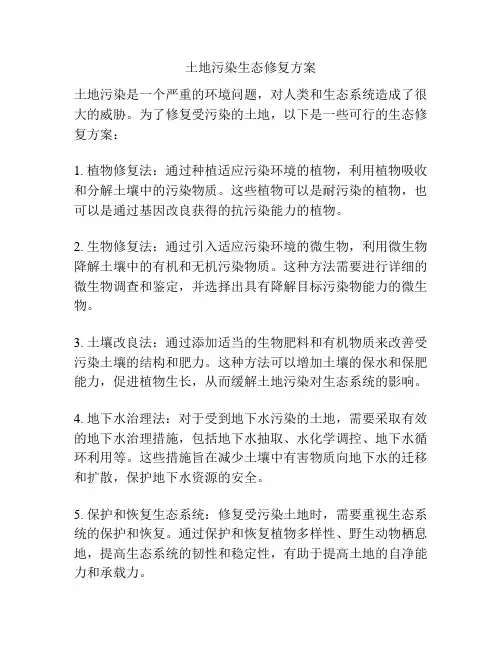 土地污染生态修复方案

土地污染是一个严重的环境问题，对人类和生态系统造成了很大的威胁。为了修复受污染的土地，以下是一些可行的生态修复方案：

1. 植物修复法：通过种植适应污染环境的植物，利用植物吸收和分解土壤中的污染物质。这些植物可以是耐污染的植物，也可以是通过基因改良获得的抗污染能力的植物。

2. 生物修复法：通过引入适应污染环境的微生物，利用微生物降解土壤中的有机和无机污染物质。这种方法需要进行详细的微生物调查和鉴定，并选择出具有降解目标污染物能力的微生物。

3. 土壤改良法：通过添加适当的生物肥料和有机物质来改善受污染土壤的结构和肥力。这种方法可以增加土壤的保水和保肥能力，促进植物生长，从而缓解土地污染对生态系统的影响。

4. 地下水治理法：对于受到地下水污染的土地，需要采取有效的地下水治理措施，包括地下水抽取、水化学调控、地下水循环利用等。这些措施旨在减少土壤中有害物质向地下水的迁移和扩散，保护地下水资源的安全。

5. 保护和恢复生态系统：修复受污染土地时，需要重视生态系统的保护和恢复。通过保护和恢复植物多样性、野生动物栖息地，提高生态系统的韧性和稳定性，有助于提高土地的自净能力和承载力。